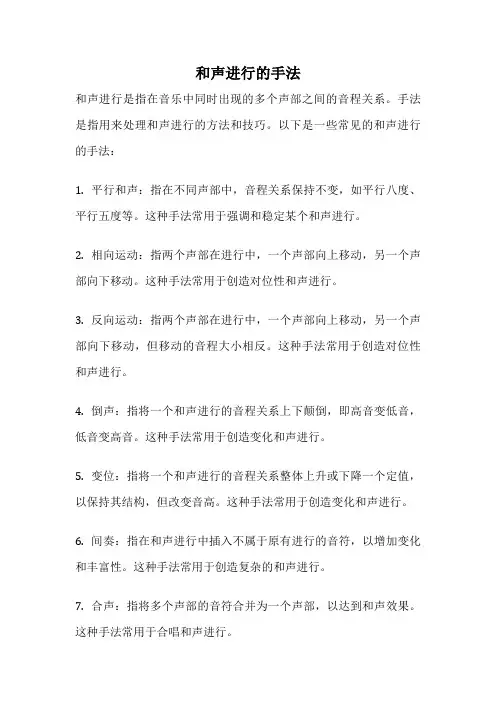 和声进行的手法

和声进行是指在音乐中同时出现的多个声部之间的音程关系。手法是指用来处理和声进行的方法和技巧。以下是一些常见的和声进行的手法：

1. 平行和声：指在不同声部中，音程关系保持不变，如平行八度、平行五度等。这种手法常用于强调和稳定某个和声进行。

2. 相向运动：指两个声部在进行中，一个声部向上移动，另一个声部向下移动。这种手法常用于创造对位性和声进行。

3. 反向运动：指两个声部在进行中，一个声部向上移动，另一个声部向下移动，但移动的音程大小相反。这种手法常用于创造对位性和声进行。

4. 倒声：指将一个和声进行的音程关系上下颠倒，即高音变低音，低音变高音。这种手法常用于创造变化和声进行。

5. 变位：指将一个和声进行的音程关系整体上升或下降一个定值，以保持其结构，但改变音高。这种手法常用于创造变化和声进行。

6. 间奏：指在和声进行中插入不属于原有进行的音符，以增加变化和丰富性。这种手法常用于创造复杂的和声进行。

7. 合声：指将多个声部的音符合并为一个声部，以达到和声效果。这种手法常用于合唱和声进行。